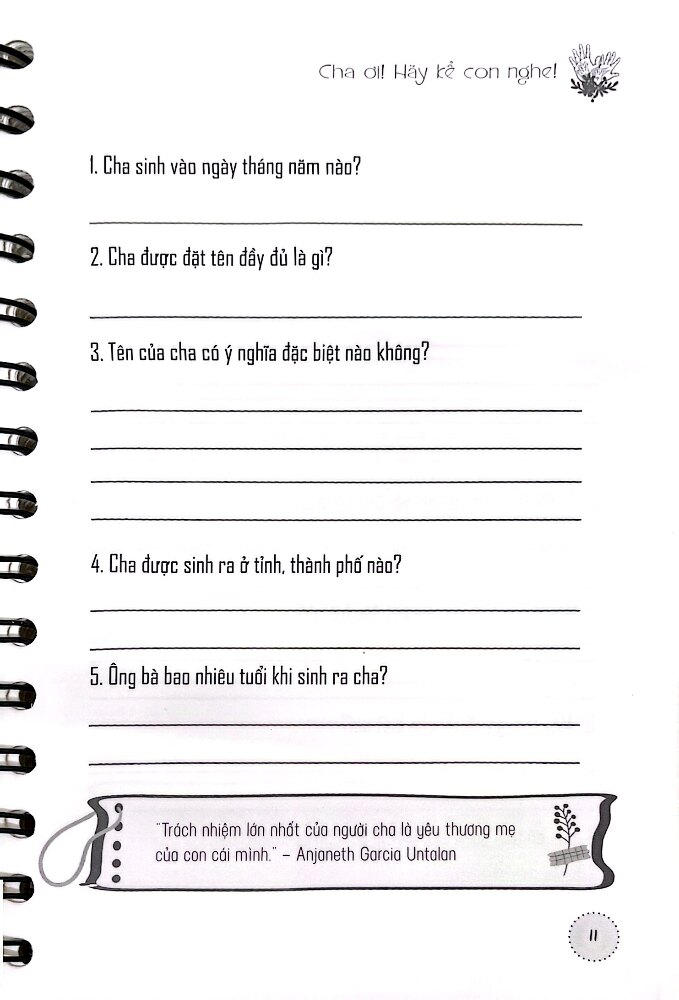 Cha ơi! Hãy kể con nghe!

1. Cha sinh vào ngày tháng năm nào?

2. Cha được đặt tên đầy đủ là gì?

3. Tên của cha có ý nghĩa đặc biệt nào không?

4. Cha được sinh ra ở tỉnh, thành phố nào?

5. Ông bà bao nhiêu tuổi khi sinh ra cha?

"Trách nhiệm lớn nhất của người cha là yêu thương mẹ của con cái mình." – Anjaneth Garcia Untalan

11